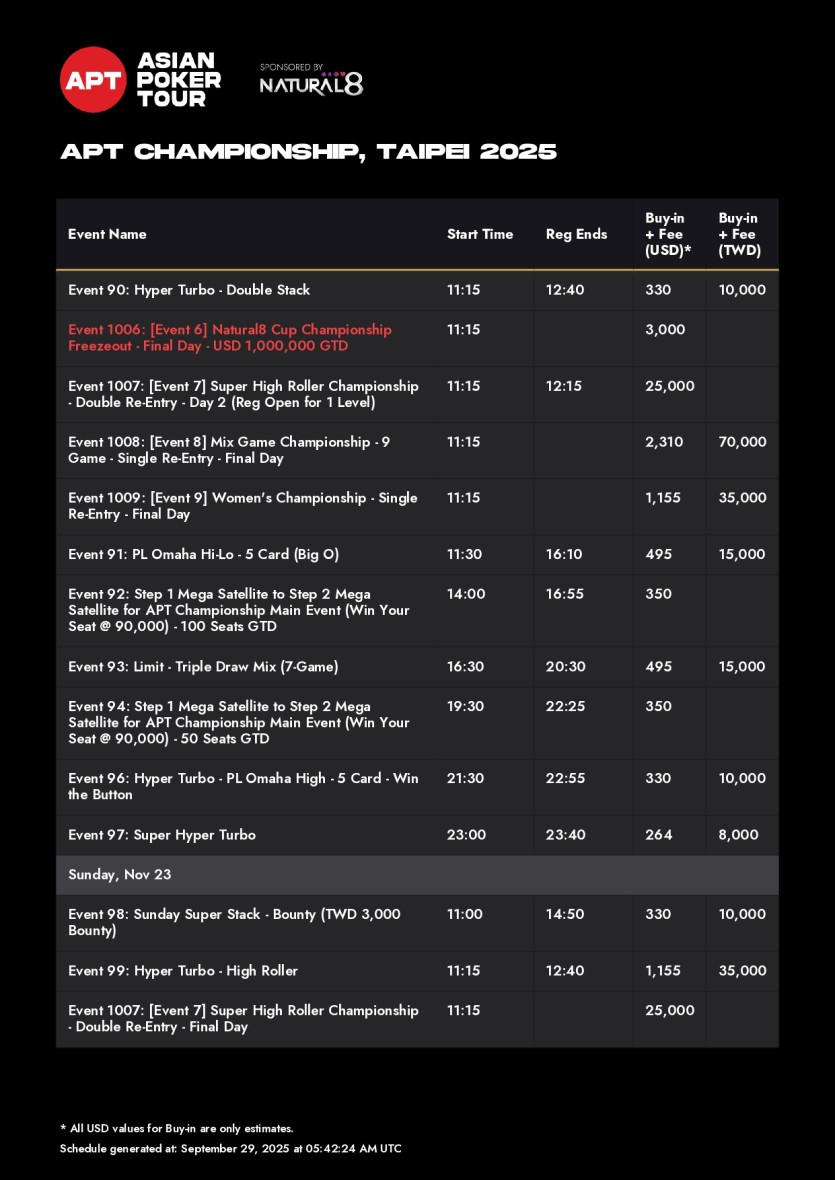 APT ASIAN POKER TOUR

SPONSORED BY NATURAL8

APT CHAMPIONSHIP, TAIPEI 2025

| Event Name | Start Time | Reg Ends | Buy-in + Fee (USD)* | Buy-in + Fee (TWD) |
|---|---|---|---|---|
| Event 90: Hyper Turbo - Double Stack | 11:15 | 12:40 | 330 | 10,000 |
| Event 1006: [Event 6] Natural8 Cup Championship Freezeout - Final Day - USD 1,000,000 GTD | 11:15 | | 3,000 | |
| Event 1007: [Event 7] Super High Roller Championship - Double Re-Entry - Day 2 (Reg Open for 1 Level) | 11:15 | 12:15 | 25,000 | |
| Event 1008: [Event 8] Mix Game Championship - 9 Game - Single Re-Entry - Final Day | 11:15 | | 2,310 | 70,000 |
| Event 1009: [Event 9] Women's Championship - Single Re-Entry - Final Day | 11:15 | | 1,155 | 35,000 |
| Event 91: PL Omaha Hi-Lo - 5 Card (Big O) | 11:30 | 16:10 | 495 | 15,000 |
| Event 92: Step 1 Mega Satellite to Step 2 Mega Satellite for APT Championship Main Event (Win Your Seat @ 90,000) - 100 Seats GTD | 14:00 | 16:55 | 350 | |
| Event 93: Limit - Triple Draw Mix (7-Game) | 16:30 | 20:30 | 495 | 15,000 |
| Event 94: Step 1 Mega Satellite to Step 2 Mega Satellite for APT Championship Main Event (Win Your Seat @ 90,000) - 50 Seats GTD | 19:30 | 22:25 | 350 | |
| Event 96: Hyper Turbo - PL Omaha High - 5 Card - Win the Button | 21:30 | 22:55 | 330 | 10,000 |
| Event 97: Super Hyper Turbo | 23:00 | 23:40 | 264 | 8,000 |
| Sunday, Nov 23 | | | | |
| Event 98: Sunday Super Stack - Bounty (TWD 3,000 Bounty) | 11:00 | 14:50 | 330 | 10,000 |
| Event 99: Hyper Turbo - High Roller | 11:15 | 12:40 | 1,155 | 35,000 |
| Event 1007: [Event 7] Super High Roller Championship - Double Re-Entry - Final Day | 11:15 | | 25,000 | |

* All USD values for Buy-in are only estimates.
Schedule generated at: September 29, 2025 at 05:42:24 AM UTC